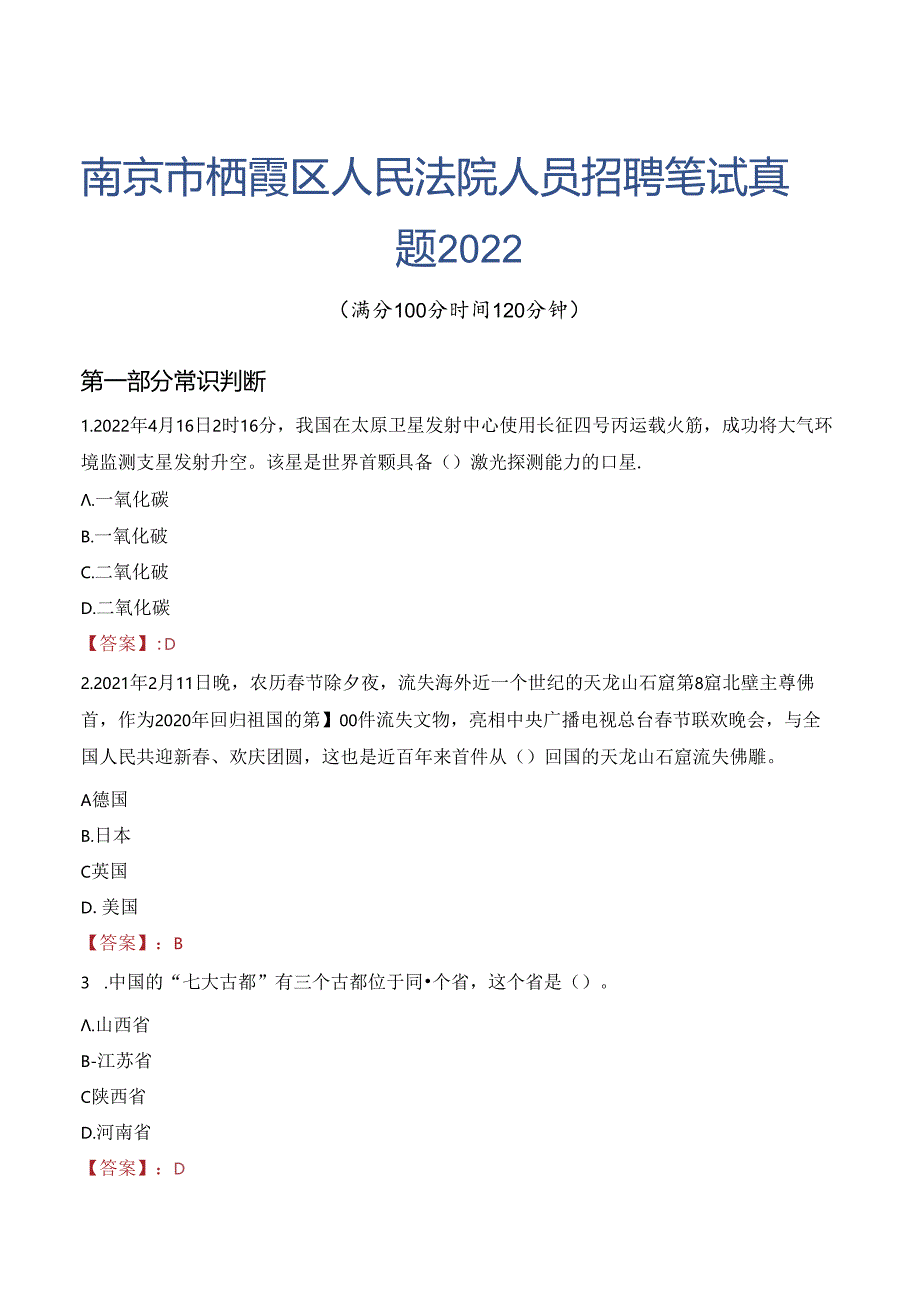 南京市栖霞区人民法院人员招聘笔试真题2022

（满分100分时间120分钟）

第一部分常识判断

1.2022年4月16日2时16分，我国在太原卫星发射中心使用长征四号丙运载火箭，成功将大气环境监测支星发射升空。该星是世界首颗具备（）激光探测能力的口星.

Λ.一氧化碳

B.一氧化破

C.二氧化破

D.二氧化碳

【答案】:D

2.2021年2月11日晚，农历春节除夕夜，流失海外近一个世纪的天龙山石窟第8窟北壁主尊佛首，作为2020年回归祖国的第】00件流失文物，亮相中央广播电视总台春节联欢晚会，与全国人民共迎新春、欢庆团圆，这也是近百年来首件从（）回国的天龙山石窟流失佛雕。

A德国

B.日本

C英国

D. 美国

【答案】：B

3 .中国的“七大古都”有三个古都位于同•个省，这个省是（）。

Λ.山西省

B-江苏省

C陕西省

D.河南省

【答案】：D